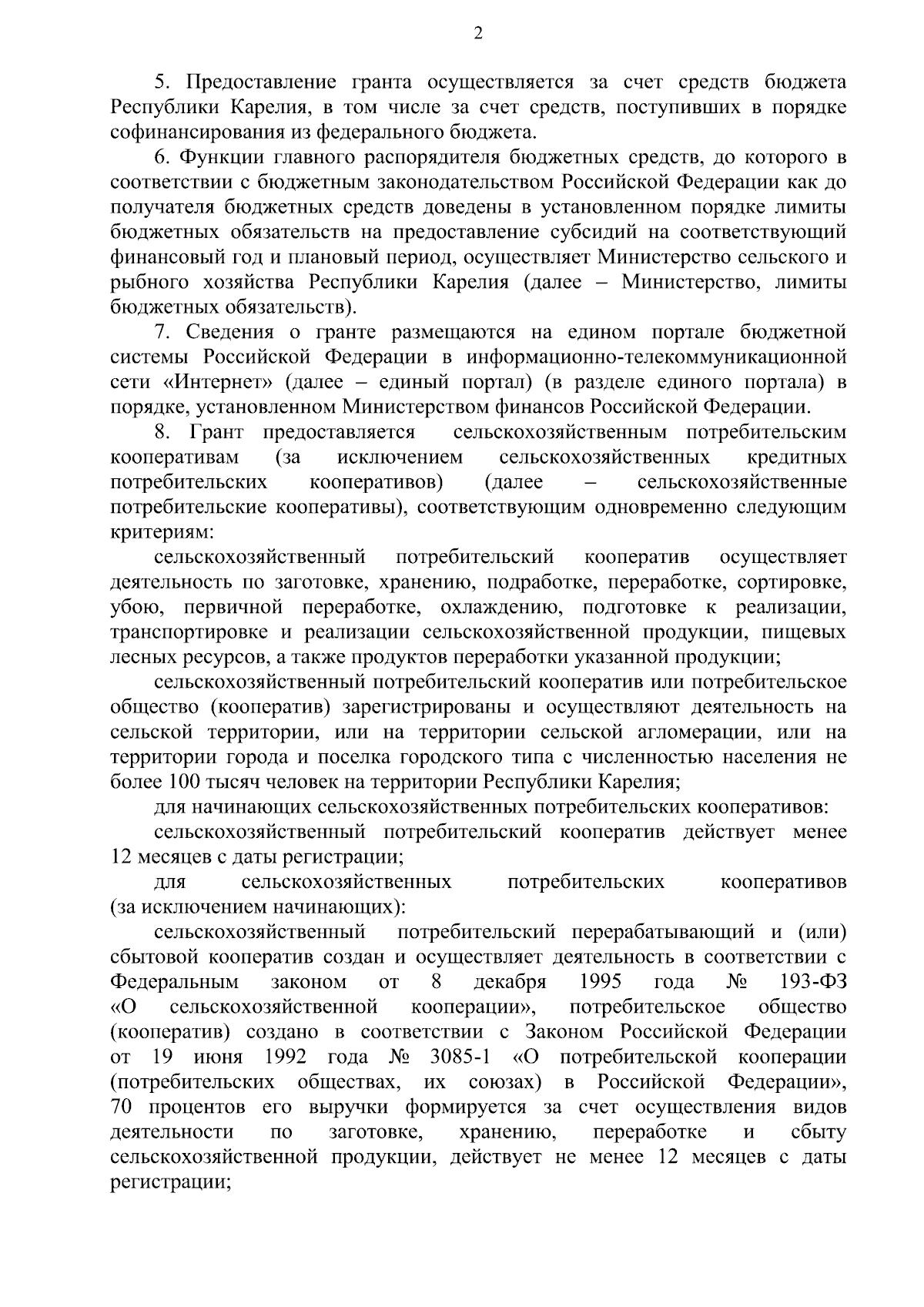 2

5. Предоставление гранта осуществляется за счет средств бюджета Республики Карелия, в том числе за счет средств, поступивших в порядке софинансирования из федерального бюджета.

6. Функции главного распорядителя бюджетных средств, до которого в соответствии с бюджетным законодательством Российской Федерации как до получателя бюджетных средств доведены в установленном порядке лимиты бюджетных обязательств на предоставление субсидий на соответствующий финансовый год и плановый период, осуществляет Министерство сельского и рыбного хозяйства Республики Карелия (далее – Министерство, лимиты бюджетных обязательств).

7. Сведения о гранте размещаются на едином портале бюджетной системы Российской Федерации в информационно-телекоммуникационной сети «Интернет» (далее – единый портал) (в разделе единого портала) в порядке, установленном Министерством финансов Российской Федерации.

8. Грант предоставляется сельскохозяйственным потребительским кооперативам (за исключением сельскохозяйственных кредитных потребительских кооперативов) (далее – сельскохозяйственные потребительские кооперативы), соответствующим одновременно следующим критериям:

сельскохозяйственный потребительский кооператив осуществляет деятельность по заготовке, хранению, подработке, переработке, сортировке, убою, первичной переработке, охлаждению, подготовке к реализации, транспортировке и реализации сельскохозяйственной продукции, пищевых лесных ресурсов, а также продуктов переработки указанной продукции;

сельскохозяйственный потребительский кооператив или потребительское общество (кооператив) зарегистрированы и осуществляют деятельность на сельской территории, или на территории сельской агломерации, или на территории города и поселка городского типа с численностью населения не более 100 тысяч человек на территории Республики Карелия;

для начинающих сельскохозяйственных потребительских кооперативов:

сельскохозяйственный потребительский кооператив действует менее 12 месяцев с даты регистрации;

для сельскохозяйственных потребительских кооперативов (за исключением начинающих):

сельскохозяйственный потребительский перерабатывающий и (или) сбытовой кооператив создан и осуществляет деятельность в соответствии с Федеральным законом от 8 декабря 1995 года № 193-ФЗ «О сельскохозяйственной кооперации», потребительское общество (кооператив) создано в соответствии с Законом Российской Федерации от 19 июня 1992 года № 3085-1 «О потребительской кооперации (потребительских обществах, их союзах) в Российской Федерации», 70 процентов его выручки формируется за счет осуществления видов деятельности по заготовке, хранению, переработке и сбыту сельскохозяйственной продукции, действует не менее 12 месяцев с даты регистрации;